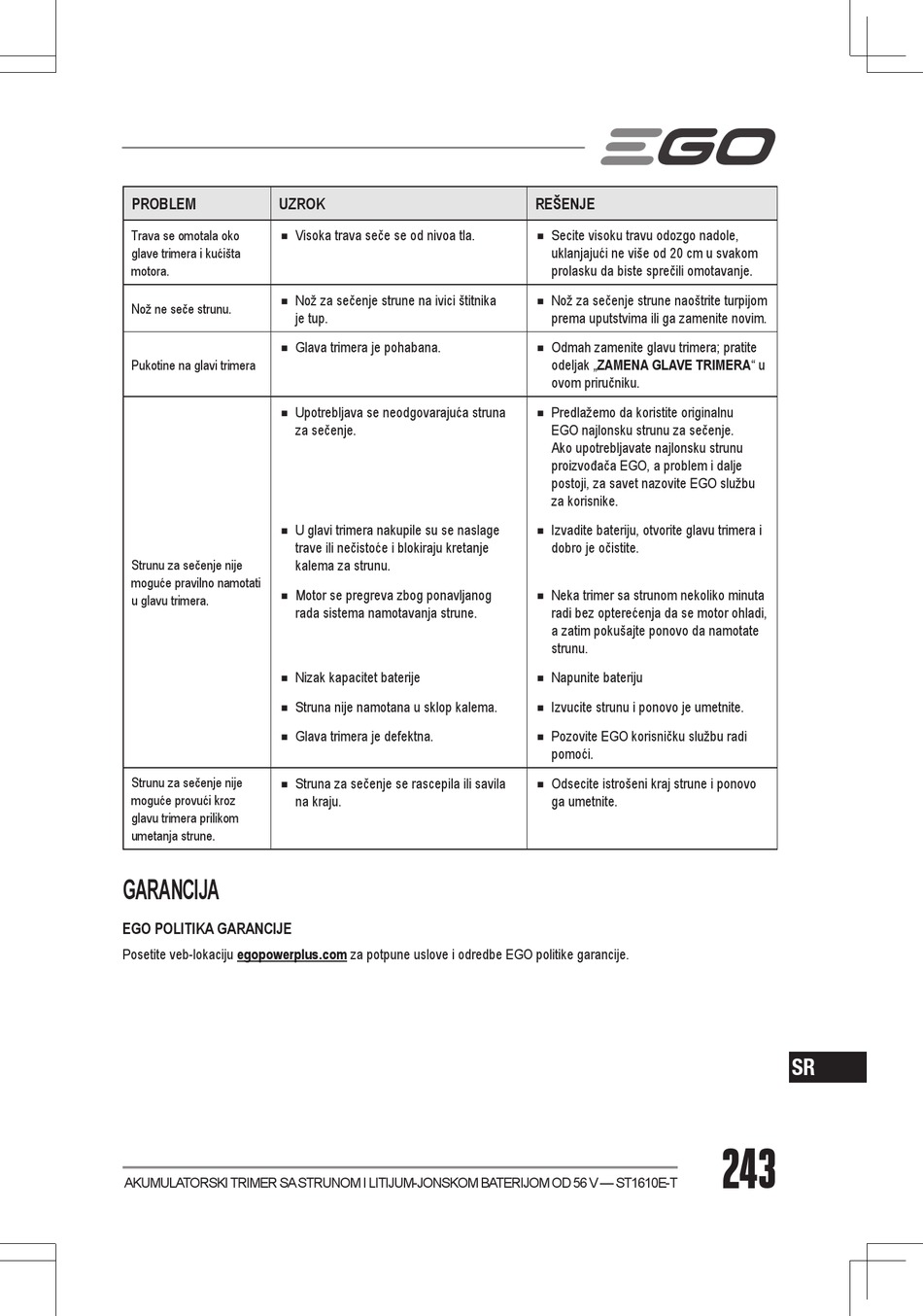 EGO

| PROBLEM | UZROK | REŠENJE |
|---|---|---|
| Trava se omotala oko glave trimera i kućišta motora. | ■ Visoka trava seče se od nivoa tla. | ■ Secite visoku travu odozgo nadole, uklanjajući ne više od 20 cm u svakom prolasku da biste sprečili omotavanje. |
| Nož ne seče strunu. | ■ Nož za sečenje strune na ivici štitnika je tup. | ■ Nož za sečenje strune naoštrite turpijom prema uputstvima ili ga zamenite novim. |
| Pukotine na glavi trimera | ■ Glava trimera je pohabana. | ■ Odmah zamenite glavu trimera; pratite odeljak „ZAMENA GLAVE TRIMERA“ u ovom priručniku. |
| Strunu za sečenje nije moguće pravilno namotati u glavu trimera. | ■ Upotrebljava se neodgovarajuća struna za sečenje. | ■ Predlažemo da koristite originalnu EGO najlonsku strunu za sečenje. Ako upotrebljavate najlonsku strunu proizvođača EGO, a problem i dalje postoji, za savet nazovite EGO službu za korisnike. |
| | ■ U glavi trimera nakupile su se naslage trave ili nečistoće i blokiraju kretanje kalema za strunu. | ■ Izvadite bateriju, otvorite glavu trimera i dobro je očistite. |
| | ■ Motor se pregreva zbog ponavljanog rada sistema namotavanja strune. | ■ Neka trimer sa strunom nekoliko minuta radi bez opterećenja da se motor ohladi, a zatim pokušajte ponovo da namotate strunu. |
| | ■ Nizak kapacitet baterije | ■ Napunite bateriju |
| | ■ Struna nije namotana u sklop kalema. | ■ Izvucite strunu i ponovo je umetnite. |
| | ■ Glava trimera je defektna. | ■ Pozovite EGO korisničku službu radi pomoći. |
| Strunu za sečenje nije moguće provući kroz glavu trimera prilikom umetanja strune. | ■ Struna za sečenje se rascepila ili savila na kraju. | ■ Odsecite istrošeni kraj strune i ponovo ga umetnite. |

GARANCIJA

EGO POLITIKA GARANCIJE

Posetite veb-lokaciju egopowerplus.com za potpune uslove i odredbe EGO politike garancije.

SR

AKUMULATORSKI TRIMER SA STRUNOM I LITIJUM-JONSKOM BATERIJOM OD 56 V — ST1610E-T

243